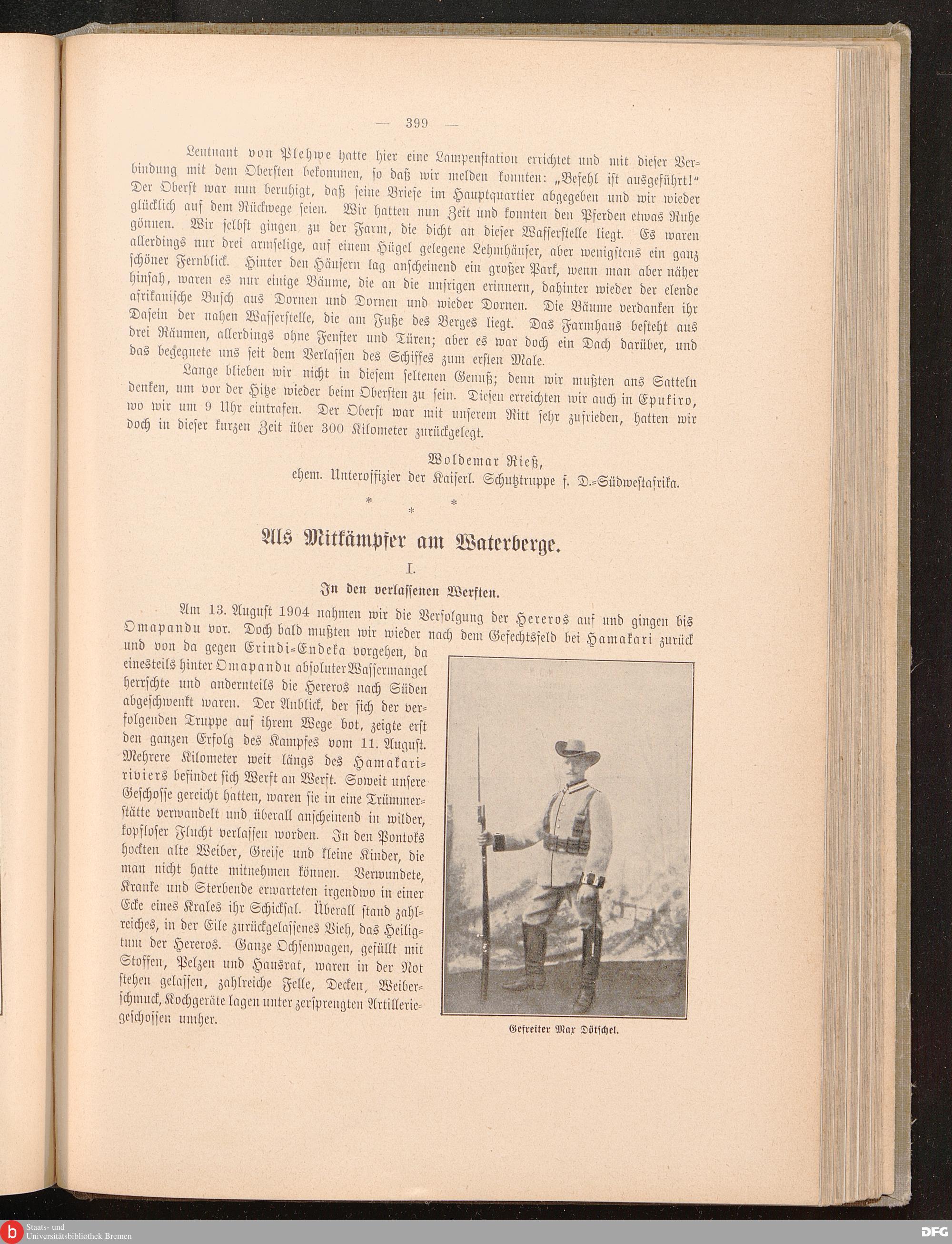 — 399 —

Leutnant von Plehwe hatte hier eine Lampenstation errichtet und mit dieser Verbindung mit dem Obersten bekommen, so daß wir melden konnten: „Befehl ist ausgeführt!“ Der Oberst war nun beruhigt, daß seine Briefe im Hauptquartier abgegeben und wir wieder glücklich auf dem Rückwege seien. Wir hatten nun Zeit und konnten den Pferden etwas Ruhe gönnen. Wir selbst gingen zu der Farm, die dicht an dieser Wasserstelle liegt. Es waren allerdings nur drei armselige, auf einem Hügel gelegene Lehmhäuser, aber wenigstens ein ganz schöner Fernblick. Hinter den Häusern lag anscheinend ein großer Park, wenn man aber näher hinsah, waren es nur einige Bäume, die an die unsrigen erinnern, dahinter wieder der elende afrikanische Busch aus Dornen und Dornen und wieder Dornen. Die Bäume verdanken ihr Dasein der nahen Wasserstelle, die am Fuße des Berges liegt. Das Farmhaus besteht aus drei Räumen, allerdings ohne Fenster und Türen; aber es war doch ein Dach darüber, und das begegnete uns seit dem Verlassen des Schiffes zum ersten Male.

Lange blieben wir nicht in diesem seltenen Genuß; denn wir mußten ans Satteln denken, um vor der Hitze wieder beim Obersten zu sein. Diesen erreichten wir auch in Epukiro, wo wir um 9 Uhr eintrafen. Der Oberst war mit unserem Ritt sehr zufrieden, hatten wir doch in dieser kurzen Zeit über 300 Kilometer zurückgelegt.

Woldemar Rieß,
ehem. Unteroffizier der Kaiserl. Schutztruppe f. D.-Südwestafrika.

* * *

Als Mitkämpfer am Waterberge.

I.

In den verlassenen Werften.

Am 13. August 1904 nahmen wir die Verfolgung der Hereros auf und gingen bis Omapandu vor. Doch bald mußten wir wieder nach dem Gefechtsfeld bei Hamakari zurück und von da gegen Erindi-Endeka vorgehen, da einesteils hinter Omapandu absoluter Wassermangel herrschte und andernteils die Hereros nach Süden abgeschwenkt waren. Der Anblick, der sich der verfolgenden Truppe auf ihrem Wege bot, zeigte erst den ganzen Erfolg des Kampfes vom 11. August. Mehrere Kilometer weit längs des Hamakaririviers befindet sich Werft an Werft. Soweit unsere Geschosse gereicht hatten, waren sie in eine Trümmerstätte verwandelt und überall anscheinend in wilder, kopfloser Flucht verlassen worden. In den Pontoks hockten alte Weiber, Greise und kleine Kinder, die man nicht hatte mitnehmen können. Verwundete, Kranke und Sterbende erwarteten irgendwo in einer Ecke eines Krales ihr Schicksal. Überall stand zahlreiches, in der Eile zurückgelassenes Vieh, das Heiligtum der Hereros. Ganze Ochsenwagen, gefüllt mit Stoffen, Pelzen und Hausrat, waren in der Not stehen gelassen, zahlreiche Felle, Decken, Weiberschmuck, Kochgeräte lagen unter zersprengten Artilleriegeschossen umher.

Gefreiter Max Dötschel.

Staats- und Universitätsbibliothek Bremen

DFG